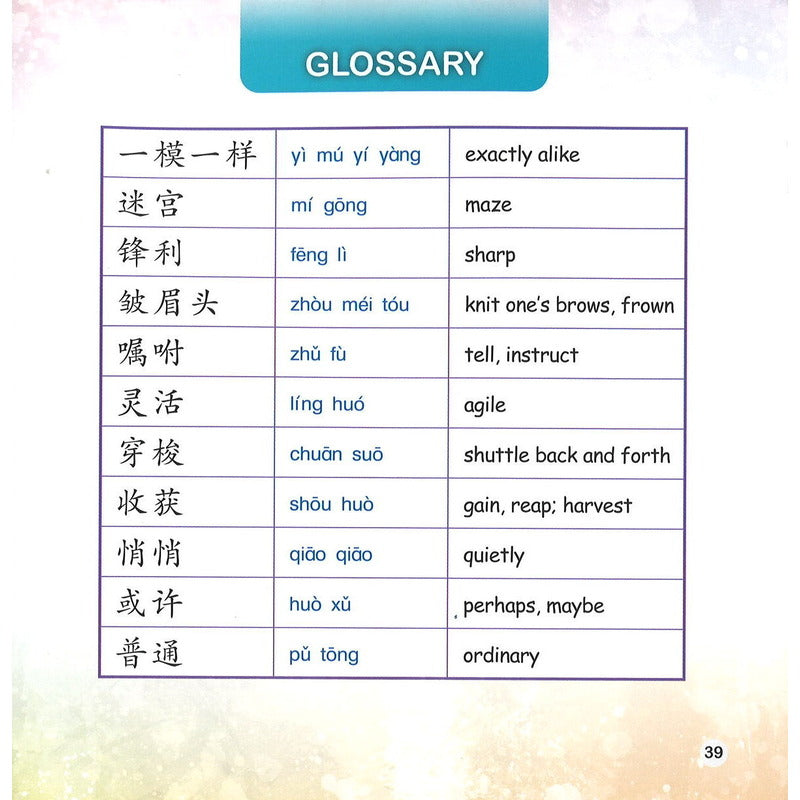 GLOSSARY

| 一模一样 | yì mú yí yàng | exactly alike |
|---|---|---|
| 迷宫 | mí gōng | maze |
| 锋利 | fēng lì | sharp |
| 皱眉头 | zhòu méi tóu | knit one's brows, frown |
| 嘱咐 | zhǔ fù | tell, instruct |
| 灵活 | líng huó | agile |
| 穿梭 | chuān suō | shuttle back and forth |
| 收获 | shōu huò | gain, reap; harvest |
| 悄悄 | qiāo qiāo | quietly |
| 或许 | huò xǔ | perhaps, maybe |
| 普通 | pǔ tōng | ordinary |

39